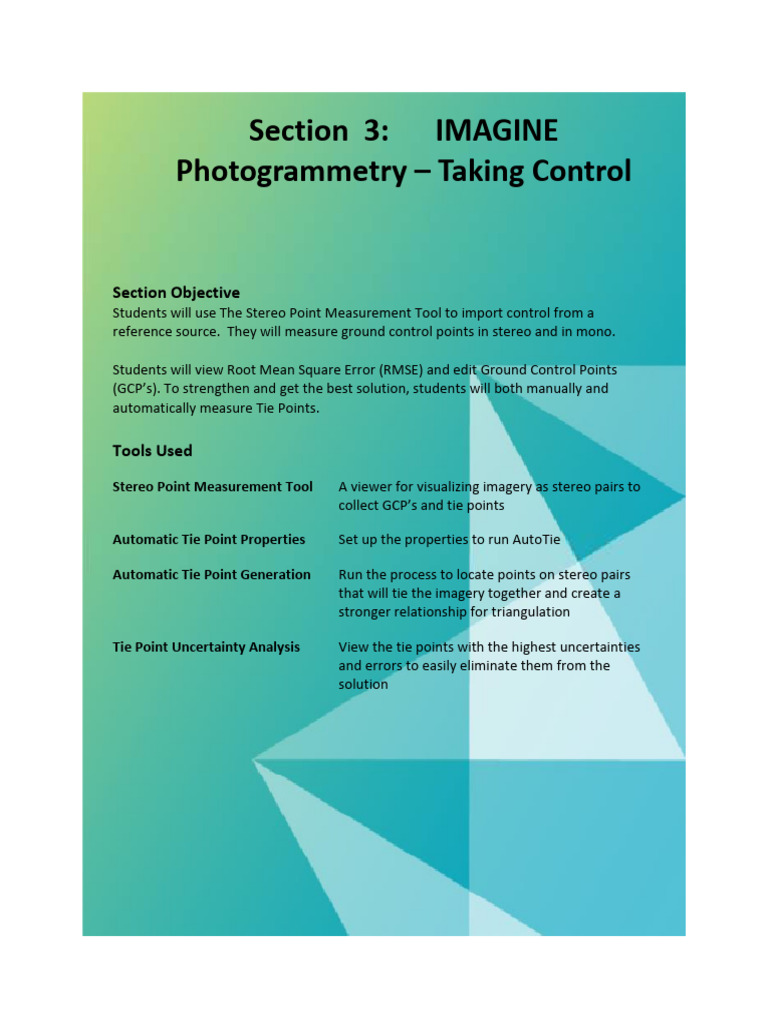 Section 3: IMAGINE Photogrammetry – Taking Control

Section Objective
Students will use The Stereo Point Measurement Tool to import control from a reference source. They will measure ground control points in stereo and in mono.

Students will view Root Mean Square Error (RMSE) and edit Ground Control Points (GCP's). To strengthen and get the best solution, students will both manually and automatically measure Tie Points.

Tools Used

| | |
|---|---|
| Stereo Point Measurement Tool | A viewer for visualizing imagery as stereo pairs to collect GCP's and tie points |
| Automatic Tie Point Properties | Set up the properties to run AutoTie |
| Automatic Tie Point Generation | Run the process to locate points on stereo pairs that will tie the imagery together and create a stronger relationship for triangulation |
| Tie Point Uncertainty Analysis | View the tie points with the highest uncertainties and errors to easily eliminate them from the solution |